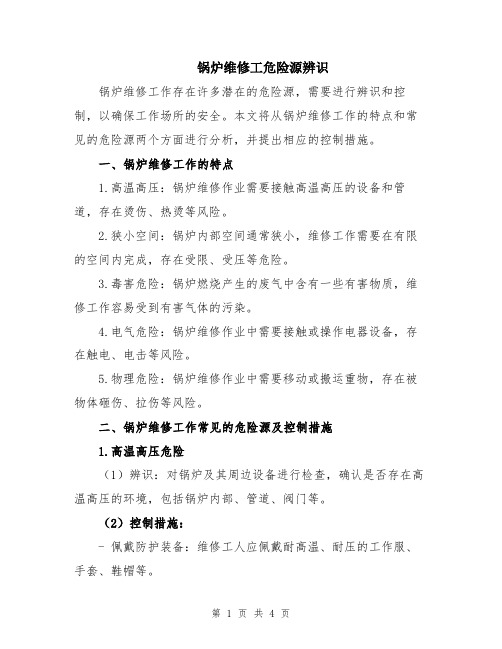 锅炉维修工危险源辨识

锅炉维修工作存在许多潜在的危险源，需要进行辨识和控制，以确保工作场所的安全。本文将从锅炉维修工作的特点和常见的危险源两个方面进行分析，并提出相应的控制措施。

一、锅炉维修工作的特点

1.高温高压：锅炉维修作业需要接触高温高压的设备和管道，存在烫伤、热烫等风险。

2.狭小空间：锅炉内部空间通常狭小，维修工作需要在有限的空间内完成，存在受限、受压等危险。

3.毒害危险：锅炉燃烧产生的废气中含有一些有害物质，维修工作容易受到有害气体的污染。

4.电气危险：锅炉维修作业中需要接触或操作电器设备，存在触电、电击等风险。

5.物理危险：锅炉维修作业中需要移动或搬运重物，存在被物体砸伤、拉伤等风险。

二、锅炉维修工作常见的危险源及控制措施

1.高温高压危险

（1）辨识：对锅炉及其周边设备进行检查，确认是否存在高温高压的环境，包括锅炉内部、管道、阀门等。

（2）控制措施：

- 佩戴防护装备：维修工人应佩戴耐高温、耐压的工作服、手套、鞋帽等。

第 1 页 共 4 页